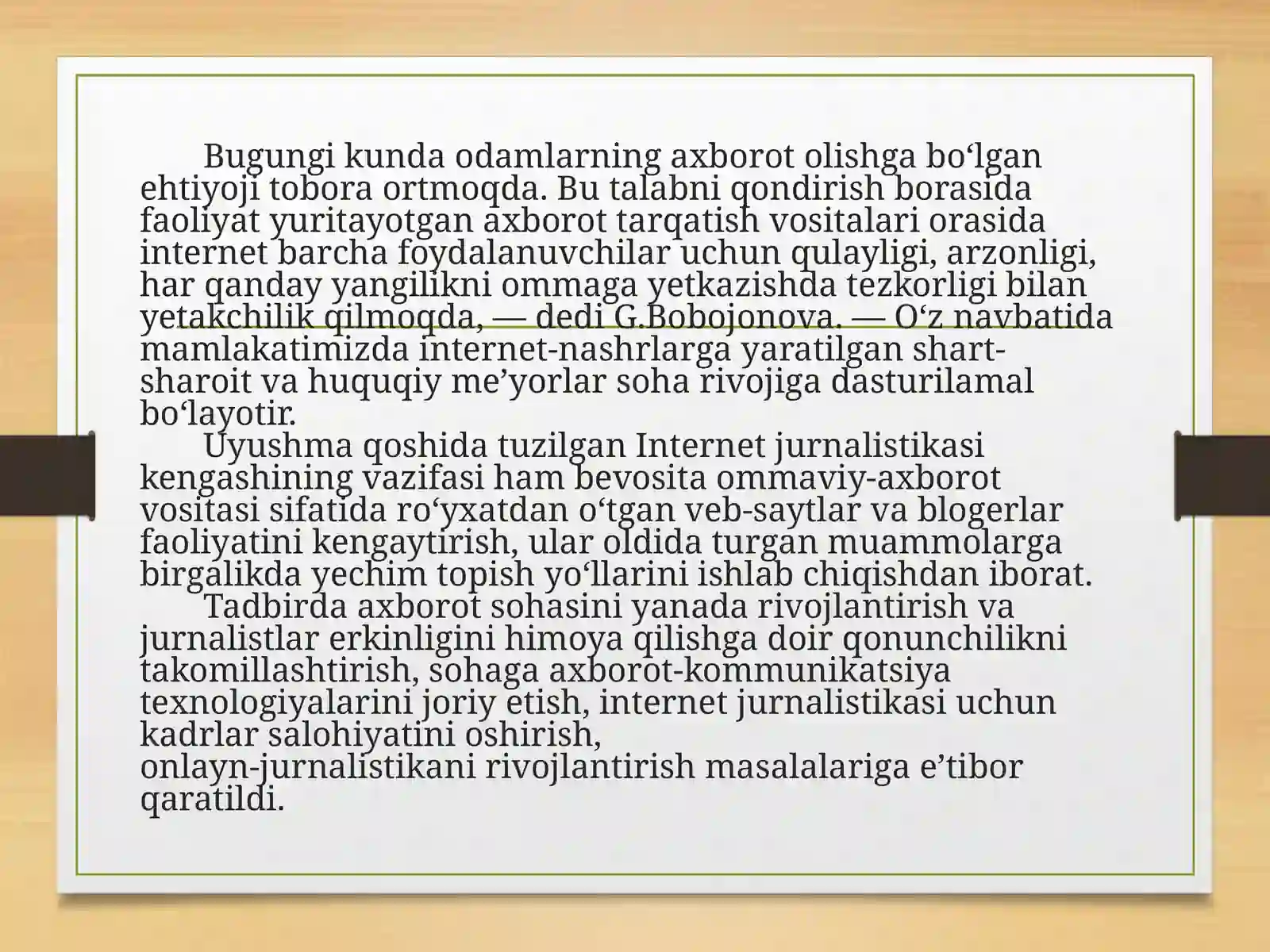 Bugungi kunda odamlarning axborot olishga bo‘lgan ehtiyoji tobora ortmoqda. Bu talabni qondirish borasida faoliyat yuritayotgan axborot tarqatish vositalari orasida internet barcha foydalanuvchilar uchun qulayligi, arzonligi, har qanday yangilikni ommaga yetkazishda tezkorligi bilan yetakchilik qilmoqda, — dedi G.Bobojonova. — O‘z navbatida mamlakatimizda internet-nashrlarga yaratilgan shart-sharoit va huquqiy me’yorlar soha rivojiga dasturilamal bo‘layotir.

Uyushma qoshida tuzilgan Internet jurnalistikasi kengashining vazifasi ham bevosita ommaviy-axborot vositasi sifatida ro‘yxatdan o‘tgan veb-saytlar va blogerlar faoliyatini kengaytirish, ular oldida turgan muammolarga birgalikda yechim topish yo‘llarini ishlab chiqishdan iborat.

Tadbirda axborot sohasini yanada rivojlantirish va jurnalistlar erkinligini himoya qilishga doir qonunchilikni takomillashtirish, sohaga axborot-kommunikatsiya texnologiyalarini joriy etish, internet jurnalistikasi uchun kadrlar salohiyatini oshirish, onlayn-jurnalistikani rivojlantirish masalalariga e’tibor qaratildi.